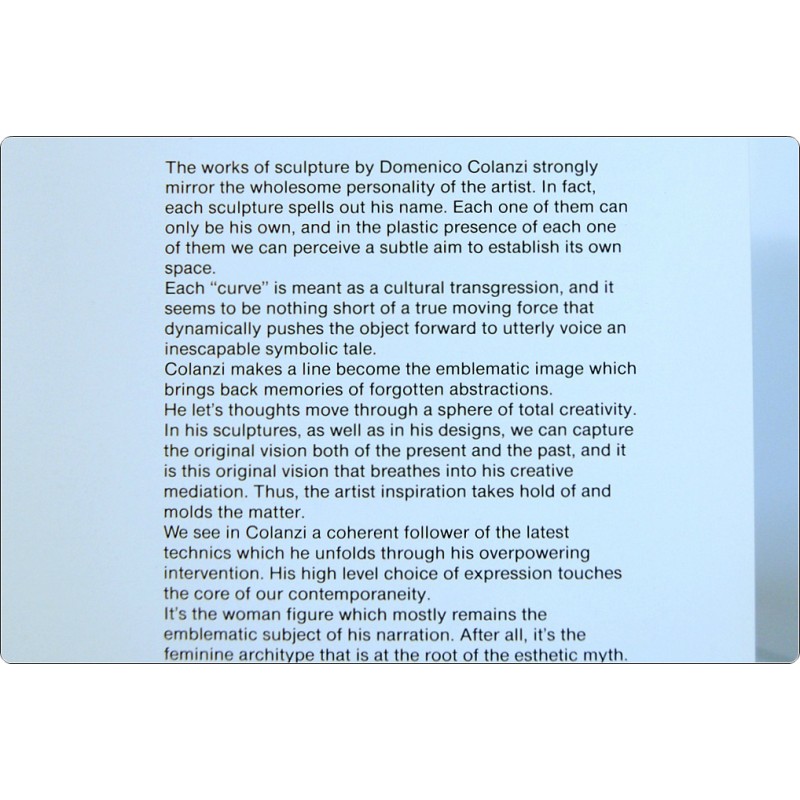 The works of sculpture by Domenico Colanzi strongly mirror the wholesome personality of the artist. In fact, each sculpture spells out his name. Each one of them can only be his own, and in the plastic presence of each one of them we can perceive a subtle aim to establish its own space.
Each "curve" is meant as a cultural transgression, and it seems to be nothing short of a true moving force that dynamically pushes the object forward to utterly voice an inescapable symbolic tale.
Colanzi makes a line become the emblematic image which brings back memories of forgotten abstractions.
He let's thoughts move through a sphere of total creativity. In his sculptures, as well as in his designs, we can capture the original vision both of the present and the past, and it is this original vision that breathes into his creative mediation. Thus, the artist inspiration takes hold of and molds the matter.
We see in Colanzi a coherent follower of the latest technics which he unfolds through his overpowering intervention. His high level choice of expression touches the core of our contemporaneity.
It's the woman figure which mostly remains the emblematic subject of his narration. After all, it's the feminine architype that is at the root of the esthetic myth.